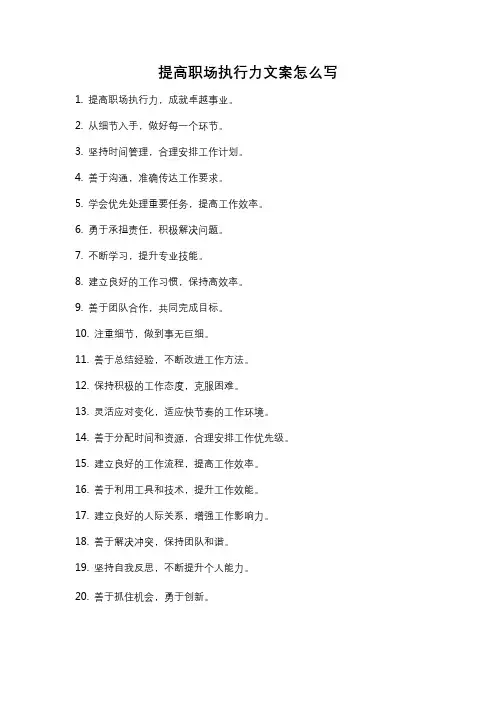 提高职场执行力文案怎么写

1. 提高职场执行力，成就卓越事业。

2. 从细节入手，做好每一个环节。

3. 坚持时间管理，合理安排工作计划。

4. 善于沟通，准确传达工作要求。

5. 学会优先处理重要任务，提高工作效率。

6. 勇于承担责任，积极解决问题。

7. 不断学习，提升专业技能。

8. 建立良好的工作习惯，保持高效率。

9. 善于团队合作，共同完成目标。

10. 注重细节，做到事无巨细。

11. 善于总结经验，不断改进工作方法。

12. 保持积极的工作态度，克服困难。

13. 灵活应对变化，适应快节奏的工作环境。

14. 善于分配时间和资源，合理安排工作优先级。

15. 建立良好的工作流程，提高工作效率。

16. 善于利用工具和技术，提升工作效能。

17. 建立良好的人际关系，增强工作影响力。

18. 善于解决冲突，保持团队和谐。

19. 坚持自我反思，不断提升个人能力。

20. 善于抓住机会，勇于创新。